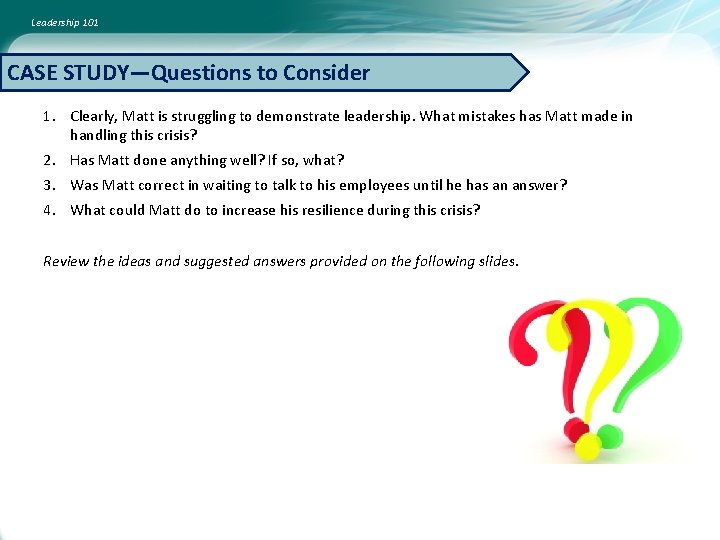 Leadership 101

CASE STUDY—Questions to Consider

1. Clearly, Matt is struggling to demonstrate leadership. What mistakes has Matt made in handling this crisis?
2. Has Matt done anything well? If so, what?
3. Was Matt correct in waiting to talk to his employees until he has an answer?
4. What could Matt do to increase his resilience during this crisis?

Review the ideas and suggested answers provided on the following slides.